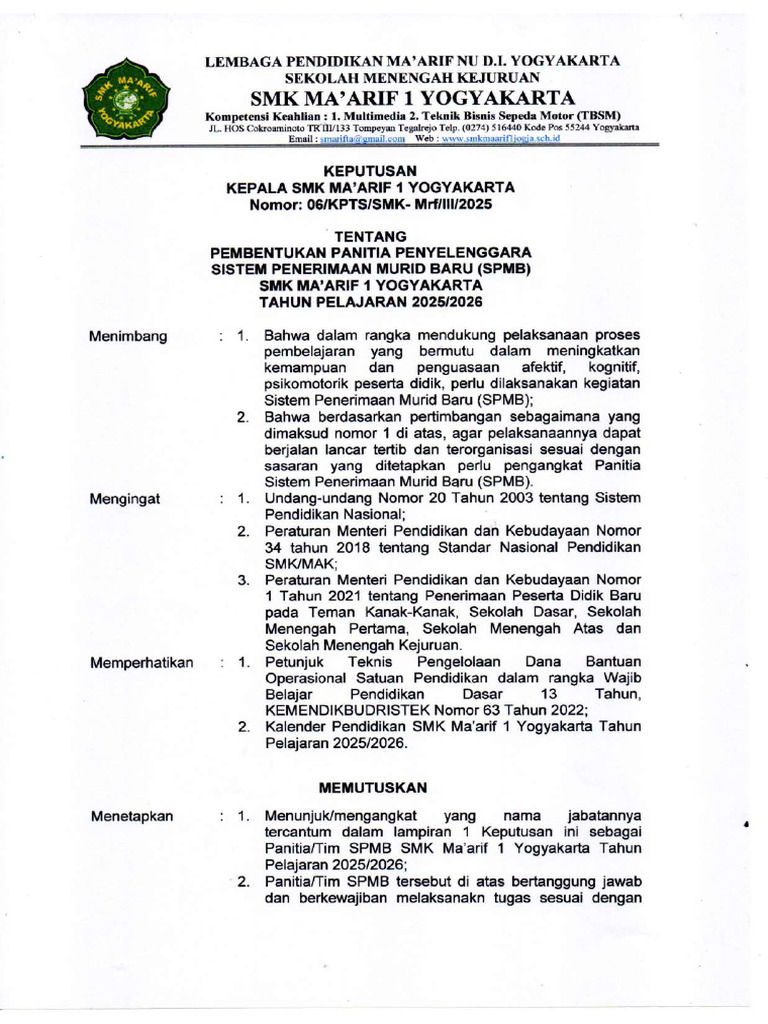 SMK MA'ARIF YOGYAKARTA

LEMBAGA PENDIDIKAN MA'ARIF NU D.I. YOGYAKARTA
SEKOLAH MENENGAH KEJURUAN
SMK MA'ARIF 1 YOGYAKARTA
Kompetensi Keahlian : 1. Multimedia 2. Teknik Bisnis Sepeda Motor (TBSM)
JL. HOS Cokroaminoto TR III/133 Tompeyan Tegalrejo Telp. (0274) 516440 Kode Pos 55244 Yogyakarta
Email : smarifta@gmail.com Web : www.smkmaarif1jogja.sch.id

KEPUTUSAN
KEPALA SMK MA'ARIF 1 YOGYAKARTA
Nomor: 06/KPTS/SMK- Mrf/III/2025

TENTANG
PEMBENTUKAN PANITIA PENYELENGGARA
SISTEM PENERIMAAN MURID BARU (SPMB)
SMK MA'ARIF 1 YOGYAKARTA
TAHUN PELAJARAN 2025/2026

Menimbang : 1. Bahwa dalam rangka mendukung pelaksanaan proses pembelajaran yang bermutu dalam meningkatkan kemampuan dan penguasaan afektif, kognitif, psikomotorik peserta didik, perlu dilaksanakan kegiatan Sistem Penerimaan Murid Baru (SPMB);
2. Bahwa berdasarkan pertimbangan sebagaimana yang dimaksud nomor 1 di atas, agar pelaksanaannya dapat berjalan lancar tertib dan terorganisasi sesuai dengan sasaran yang ditetapkan perlu pengangkat Panitia Sistem Penerimaan Murid Baru (SPMB).

Mengingat : 1. Undang-undang Nomor 20 Tahun 2003 tentang Sistem Pendidikan Nasional;
2. Peraturan Menteri Pendidikan dan Kebudayaan Nomor 34 tahun 2018 tentang Standar Nasional Pendidikan SMK/MAK;
3. Peraturan Menteri Pendidikan dan Kebudayaan Nomor 1 Tahun 2021 tentang Penerimaan Peserta Didik Baru pada Teman Kanak-Kanak, Sekolah Dasar, Sekolah Menengah Pertama, Sekolah Menengah Atas dan Sekolah Menengah Kejuruan.

Memperhatikan : 1. Petunjuk Teknis Pengelolaan Dana Bantuan Operasional Satuan Pendidikan dalam rangka Wajib Belajar Pendidikan Dasar 13 Tahun, KEMENDIKBUDRISTEK Nomor 63 Tahun 2022;
2. Kalender Pendidikan SMK Ma'arif 1 Yogyakarta Tahun Pelajaran 2025/2026.

MEMUTUSKAN

Menetapkan : 1. Menunjuk/mengangkat yang nama jabatannya tercantum dalam lampiran 1 Keputusan ini sebagai Panitia/Tim SPMB SMK Ma'arif 1 Yogyakarta Tahun Pelajaran 2025/2026;
2. Panitia/Tim SPMB tersebut di atas bertanggung jawab dan berkewajiban melaksanakn tugas sesuai dengan